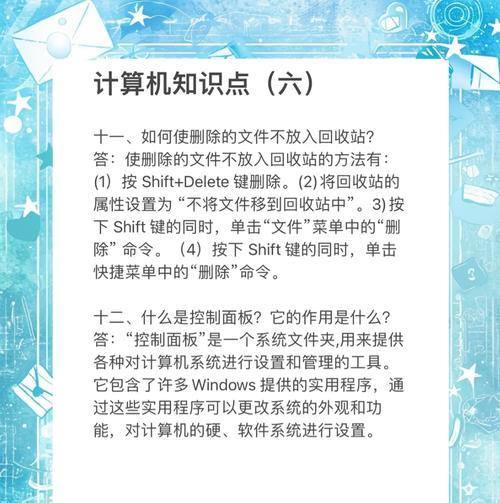 计算机知识点（六）

十一、如何使删除的文件不放入回收站?

答：使删除的文件不放入回收站的方法有：(1）按Shift+Delete键删除。(2)将回收站的属性设置为“不将文件移到回收站中”。3)按下Shift键的同时，单击“文件”菜单中的“删除”命令。（4）按下Shift键的同时，单击快捷菜单中的“删除”命令。

十二、什么是控制面板？它的作用是什么?

答：“控制面板”是一个系统文件夹,用来提供各种对计算机系统进行设置和管理的工具。它包含了许多Windows提供的实用程序，通过这些实用程序可以更改系统的外观和功能，对计算机的硬、软件系统进行设置。